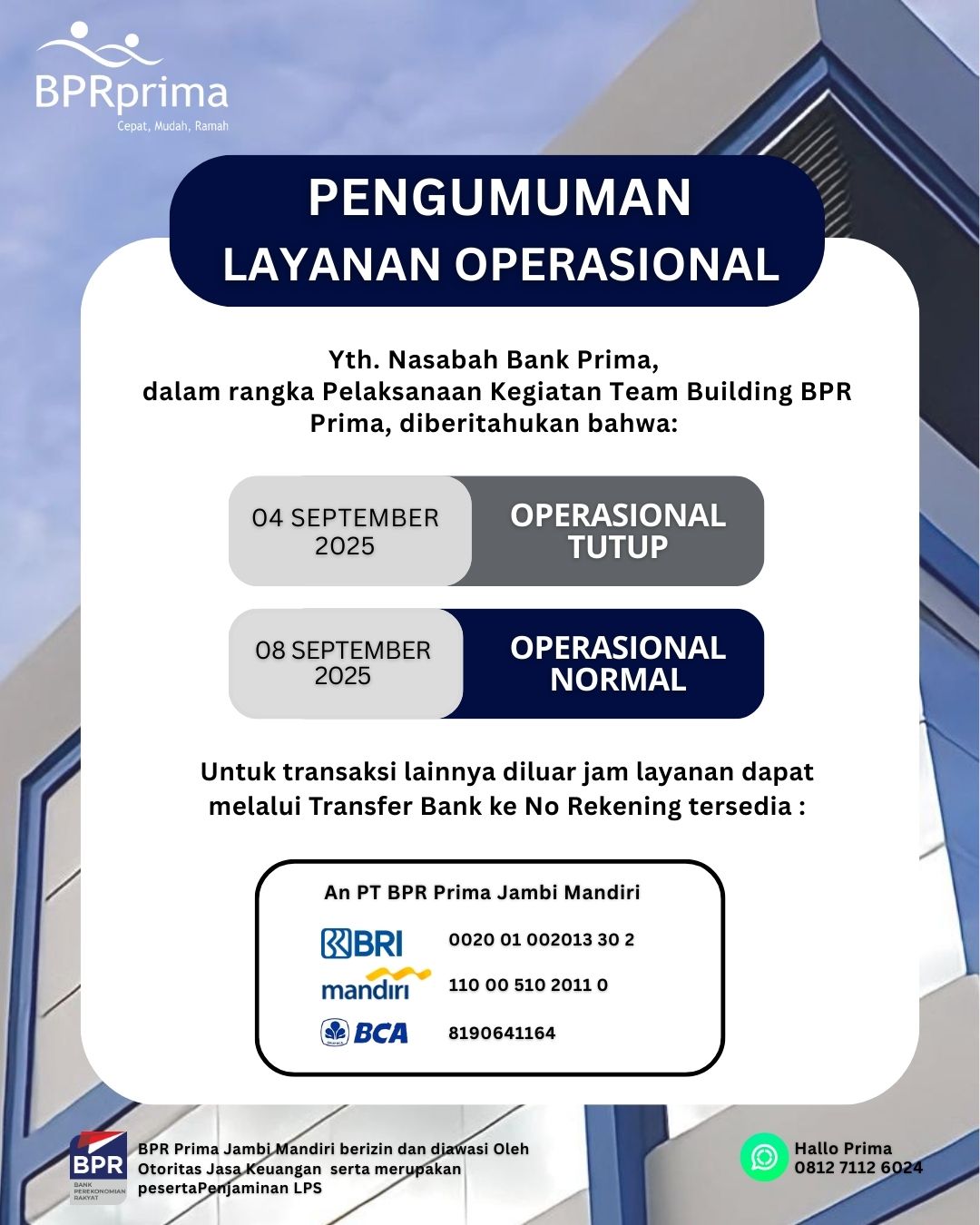 BPRprima
Cepat, Mudah, Ramah

PENGUMUMAN
LAYANAN OPERASIONAL

Yth. Nasabah Bank Prima,
dalam rangka Pelaksanaan Kegiatan Team Building BPR Prima, diberitahukan bahwa:

04 SEPTEMBER 2025
OPERASIONAL TUTUP

08 SEPTEMBER 2025
OPERASIONAL NORMAL

Untuk transaksi lainnya diluar jam layanan dapat melalui Transfer Bank ke No Rekening tersedia :

An PT BPR Prima Jambi Mandiri
BRI 0020 01 002013 30 2
mandiri 110 00 510 2011 0
BCA 8190641164

BPR
BANK PEREKONOMIAN RAKYAT
BPR Prima Jambi Mandiri berizin dan diawasi Oleh Otoritas Jasa Keuangan serta merupakan pesertaPenjaminan LPS

Hallo Prima
0812 7112 6024